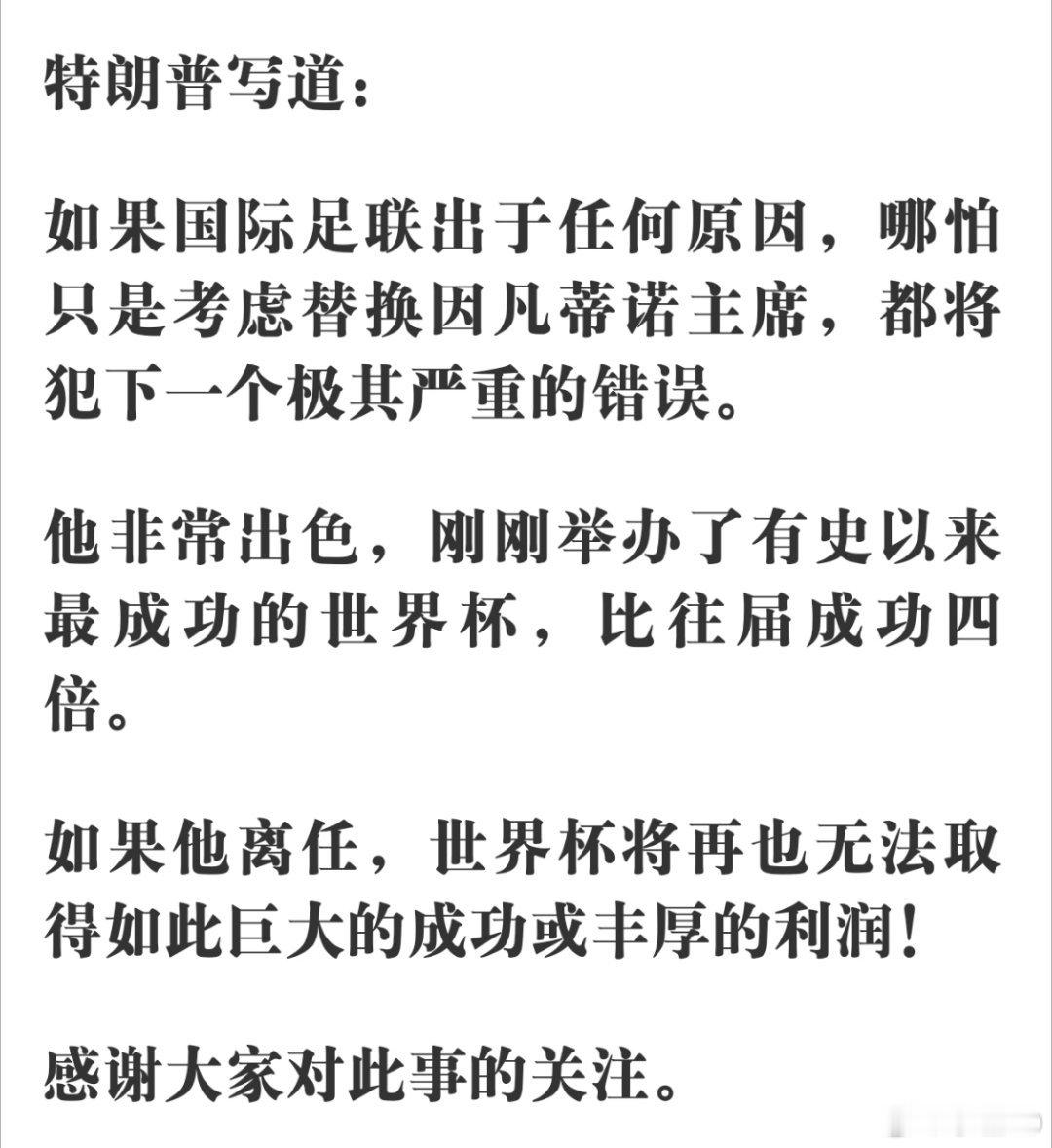 特朗普写道：

如果国际足联出于任何原因，哪怕只是考虑替换因凡蒂诺主席，都将犯下一个极其严重的错误。

他非常出色，刚刚举办了有史以来最成功的世界杯，比往届成功四倍。

如果他离任，世界杯将再也无法取得如此巨大的成功或丰厚的利润！

感谢大家对此事的关注。